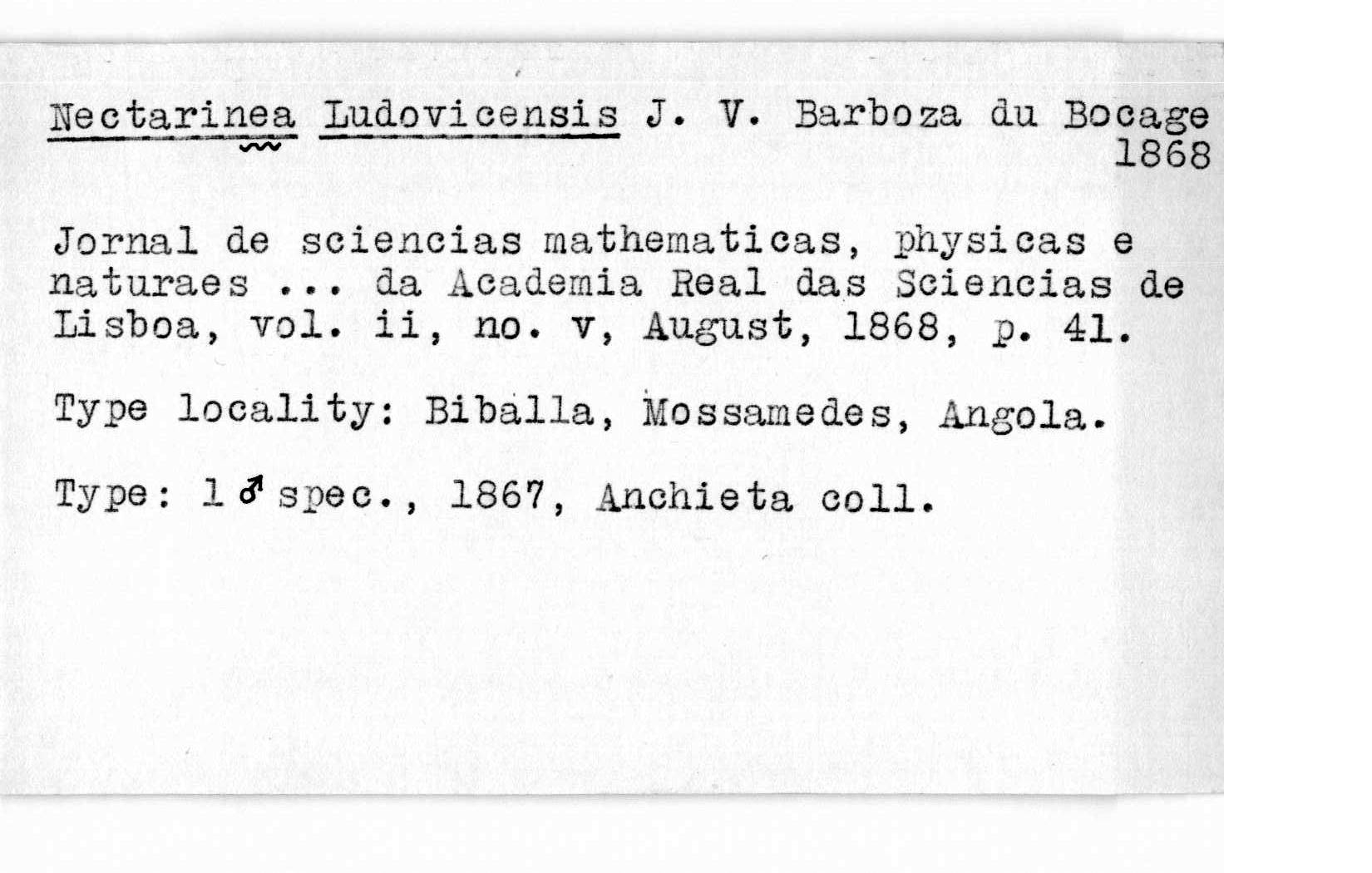 Nectarinea Ludovicensis J. V. Barboza du Bocage 1868

Jornal de sciencias mathematicas, physicas e naturaes ... da Academia Real das Sciencias de Lisboa, vol. ii, no. v, August, 1868, p. 41.

Type locality: Biballa, Mossamedes, Angola.

Type: 1 ♂ spec., 1867, Anchieta coll.